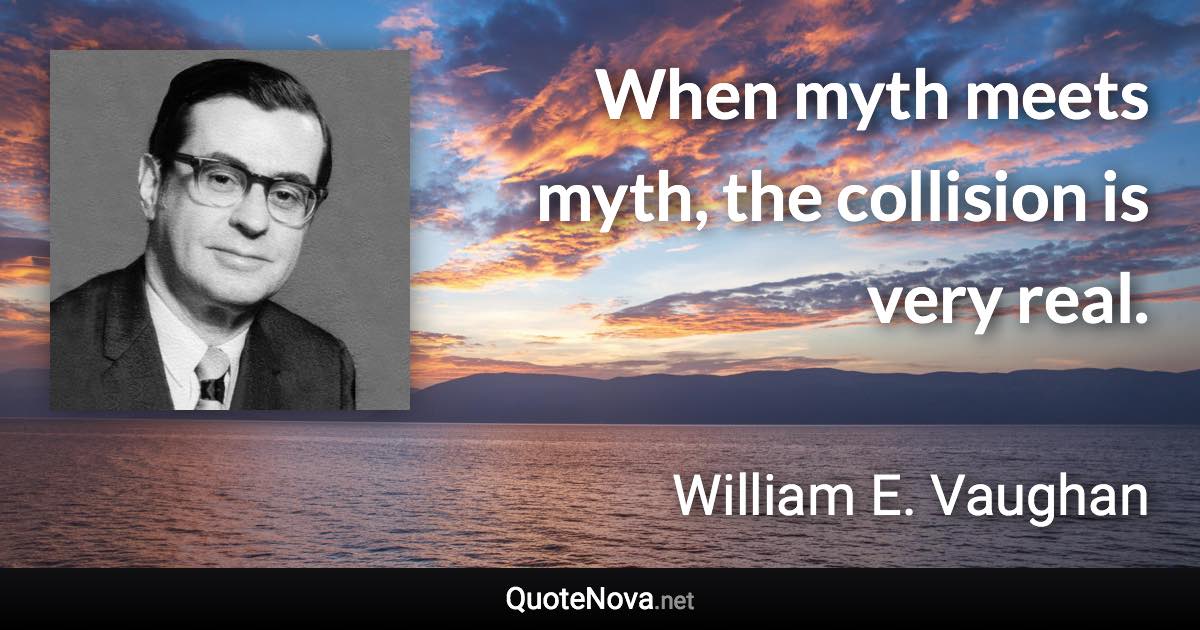 When myth meets myth, the collision is very real.

William E. Vaughan

QuoteNova.net